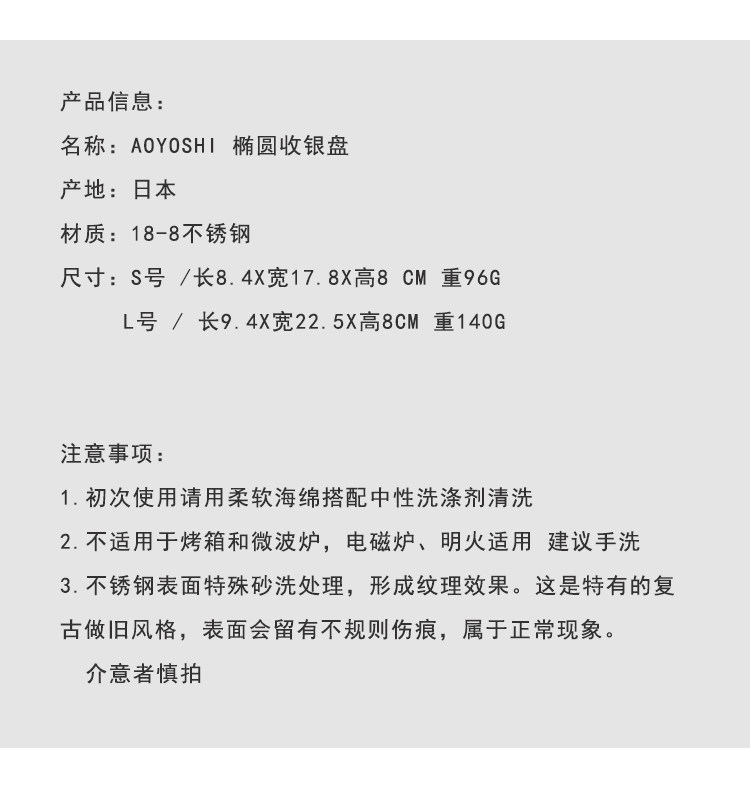 产品信息：
名称：AOYOSHI 椭圆收银盘
产地：日本
材质：18-8不锈钢
尺寸：S号 /长8.4X宽17.8X高8 CM 重96G
L号 / 长9.4X宽22.5X高8CM 重140G

注意事项：
1.初次使用请用柔软海绵搭配中性洗涤剂清洗
2.不适用于烤箱和微波炉，电磁炉、明火适用 建议手洗
3.不锈钢表面特殊砂洗处理，形成纹理效果。这是特有的复古做旧风格，表面会留有不规则伤痕，属于正常现象。
介意者慎拍